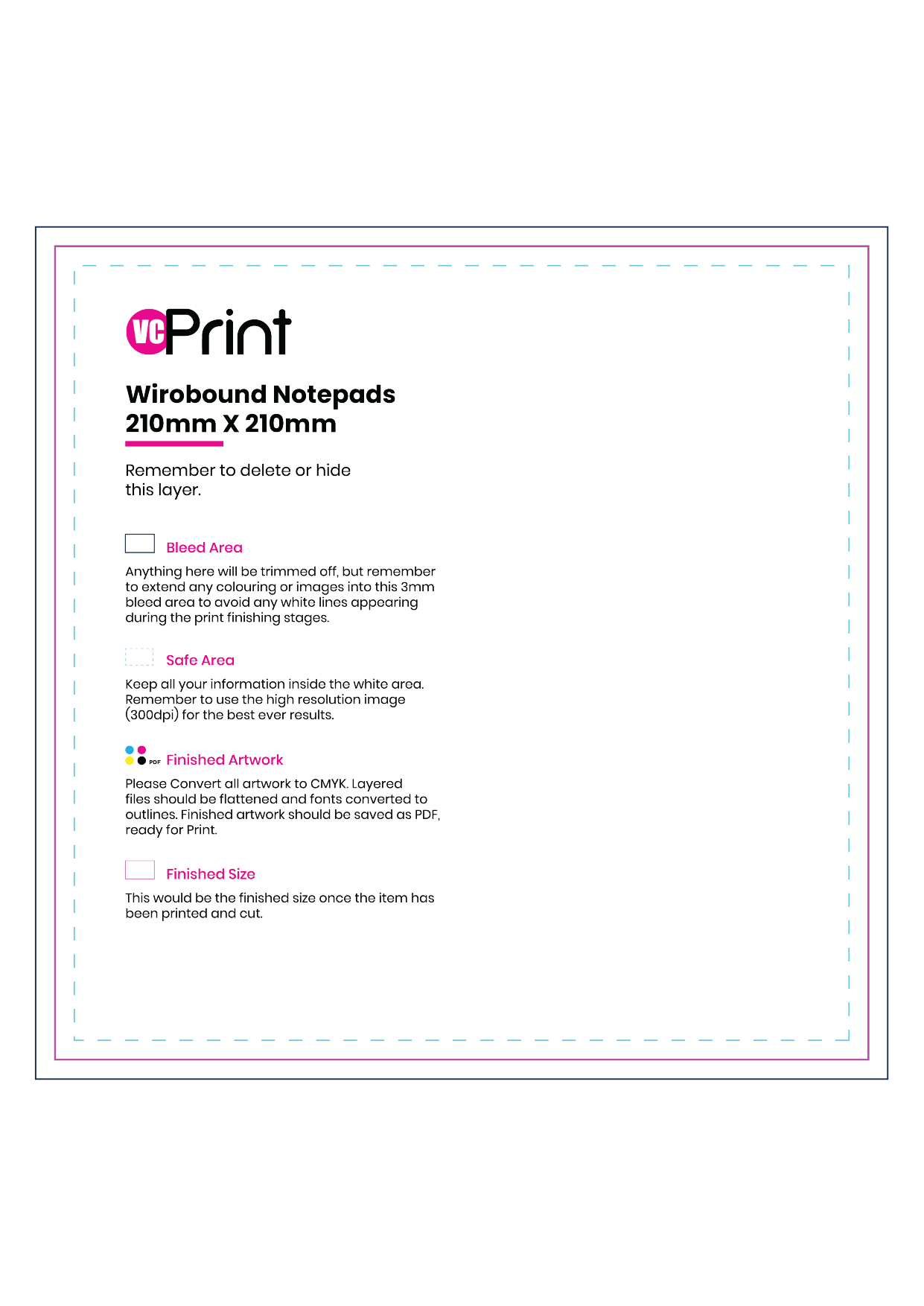 VC Print

Wirobound Notepads
210mm X 210mm

Remember to delete or hide this layer.

Bleed Area

Anything here will be trimmed off, but remember to extend any colouring or images into this 3mm bleed area to avoid any white lines appearing during the print finishing stages.

Safe Area

Keep all your information inside the white area. Remember to use the high resolution image (300dpi) for the best ever results.

PDF Finished Artwork

Please Convert all artwork to CMYK. Layered files should be flattened and fonts converted to outlines. Finished artwork should be saved as PDF, ready for Print.

Finished Size

This would be the finished size once the item has been printed and cut.